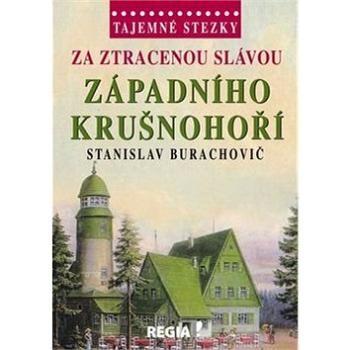 TAJEMNÉ STEZKY

ZA ZTRACENOU SLÁVOU

ZÁPADNÍHO KRUŠNOHOŘÍ

STANISLAV BURACHOVIČ

REGIA